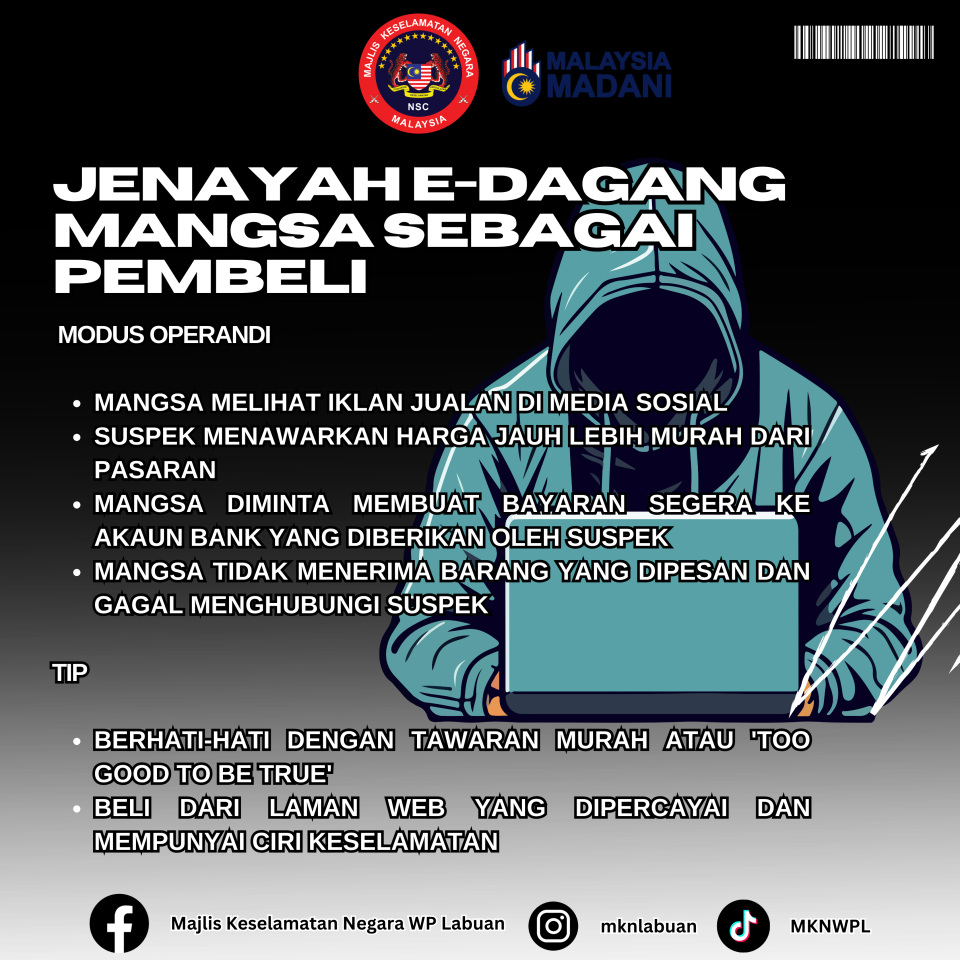 MAJLIS KESELAMATAN NEGARA
NSC
MALAYSIA

MALAYSIA MADANI

JENAYAH E-DAGANG MANGSA SEBAGAI PEMBELI

MODUS OPERANDI

• MANGSA MELIHAT IKLAN JUALAN DI MEDIA SOSIAL
• SUSPEK MENAWARKAN HARGA JAUH LEBIH MURAH DARI PASARAN
• MANGSA DIMINTA MEMBUAT BAYARAN SEGERA KE AKAUN BANK YANG DIBERIKAN OLEH SUSPEK
• MANGSA TIDAK MENERIMA BARANG YANG DIPESAN DAN GAGAL MENGHUBUNGI SUSPEK

TIP

• BERHATI-HATI DENGAN TAWARAN MURAH ATAU 'TOO GOOD TO BE TRUE'
• BELI DARI LAMAN WEB YANG DIPERCAYAI DAN MEMPUNYAI CIRI KESELAMATAN

Majlis Keselamatan Negara WP Labuan mknlabuan MKNWPL